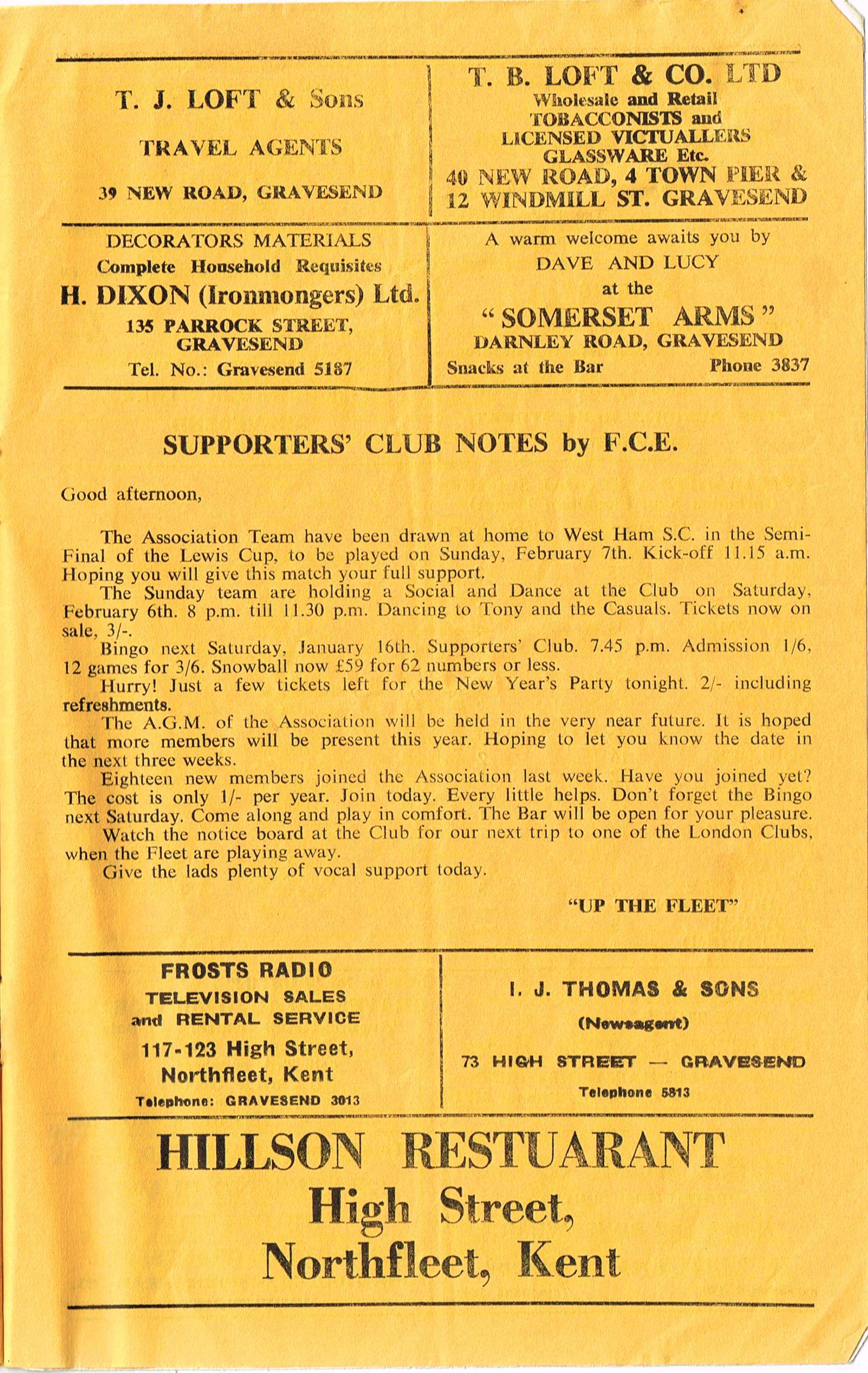 T. J. LOFT & Sons

TRAVEL AGENTS

39 NEW ROAD, GRAVESEND

T. B. LOFT & CO. LTD
Wholesale and Retail
TOBACCONISTS and
LICENSED VICTUALLERS
GLASSWARE Etc.
40 NEW ROAD, 4 TOWN PIER &
12 WINDMILL ST. GRAVESEND

DECORATORS MATERIALS
Complete Household Requisites
H. DIXON (Ironmongers) Ltd.
135 PARROCK STREET, GRAVESEND
Tel. No.: Gravesend 5187

A warm welcome awaits you by
DAVE AND LUCY
at the
"SOMERSET ARMS"
DARNLEY ROAD, GRAVESEND
Snacks at the Bar Phone 3837

SUPPORTERS' CLUB NOTES by F.C.E.

Good afternoon,

The Association Team have been drawn at home to West Ham S.C. in the Semi-Final of the Lewis Cup, to be played on Sunday, February 7th. Kick-off 11.15 a.m. Hoping you will give this match your full support.

The Sunday team are holding a Social and Dance at the Club on Saturday, February 6th. 8 p.m. till 11.30 p.m. Dancing to Tony and the Casuals. Tickets now on sale, 3/-.

Bingo next Saturday, January 16th. Supporters' Club. 7.45 p.m. Admission 1/6, 12 games for 3/6. Snowball now £59 for 62 numbers or less.

Hurry! Just a few tickets left for the New Year's Party tonight. 2/- including refreshments.

The A.G.M. of the Association will be held in the very near future. It is hoped that more members will be present this year. Hoping to let you know the date in the next three weeks.

Eighteen new members joined the Association last week. Have you joined yet? The cost is only 1/- per year. Join today. Every little helps. Don't forget the Bingo next Saturday. Come along and play in comfort. The Bar will be open for your pleasure.

Watch the notice board at the Club for our next trip to one of the London Clubs, when the Fleet are playing away.

Give the lads plenty of vocal support today.

"UP THE FLEET"

FROSTS RADIO
TELEVISION SALES
and RENTAL SERVICE
117-123 High Street,
Northfleet, Kent
Telephone: GRAVESEND 3013

I. J. THOMAS & SONS
(Newsagent)
73 HIGH STREET — GRAVESEND
Telephone 5813

HILLSON RESTUARANT
High Street,
Northfleet, Kent